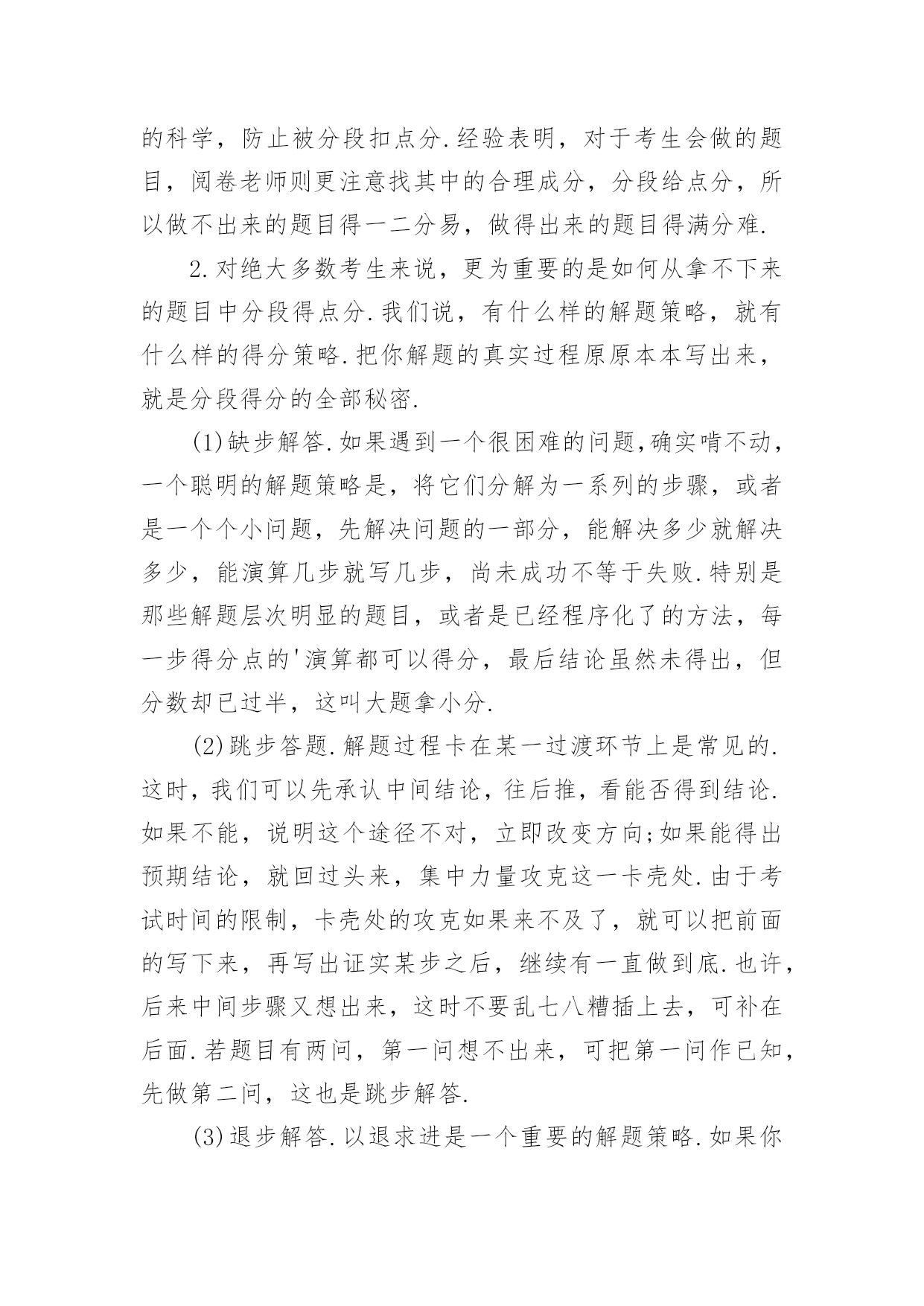 的科学，防止被分段扣点分.经验表明，对于考生会做的题目，阅卷老师则更注意找其中的合理成分，分段给点分，所以做不出来的题目得一二分易，做得出来的题目得满分难.

2.对绝大多数考生来说，更为重要的是如何从拿不下来的题目中分段得点分.我们说，有什么样的解题策略，就有什么样的得分策略.把你解题的真实过程原原本本写出来，就是分段得分的全部秘密.

(1)缺步解答.如果遇到一个很困难的问题,确实啃不动，一个聪明的解题策略是，将它们分解为一系列的步骤，或者是一个个小问题，先解决问题的一部分，能解决多少就解决多少，能演算几步就写几步，尚未成功不等于失败.特别是那些解题层次明显的题目，或者是已经程序化了的方法，每一步得分点的'演算都可以得分，最后结论虽然未得出，但分数却已过半，这叫大题拿小分.

(2)跳步答题.解题过程卡在某一过渡环节上是常见的.这时，我们可以先承认中间结论，往后推，看能否得到结论.如果不能，说明这个途径不对，立即改变方向;如果能得出预期结论，就回过头来，集中力量攻克这一卡壳处.由于考试时间的限制，卡壳处的攻克如果来不及了，就可以把前面的写下来，再写出证实某步之后，继续有一直做到底.也许，后来中间步骤又想出来，这时不要乱七八糟插上去，可补在后面.若题目有两问，第一问想不出来，可把第一问作已知，先做第二问，这也是跳步解答.

(3)退步解答.以退求进是一个重要的解题策略.如果你